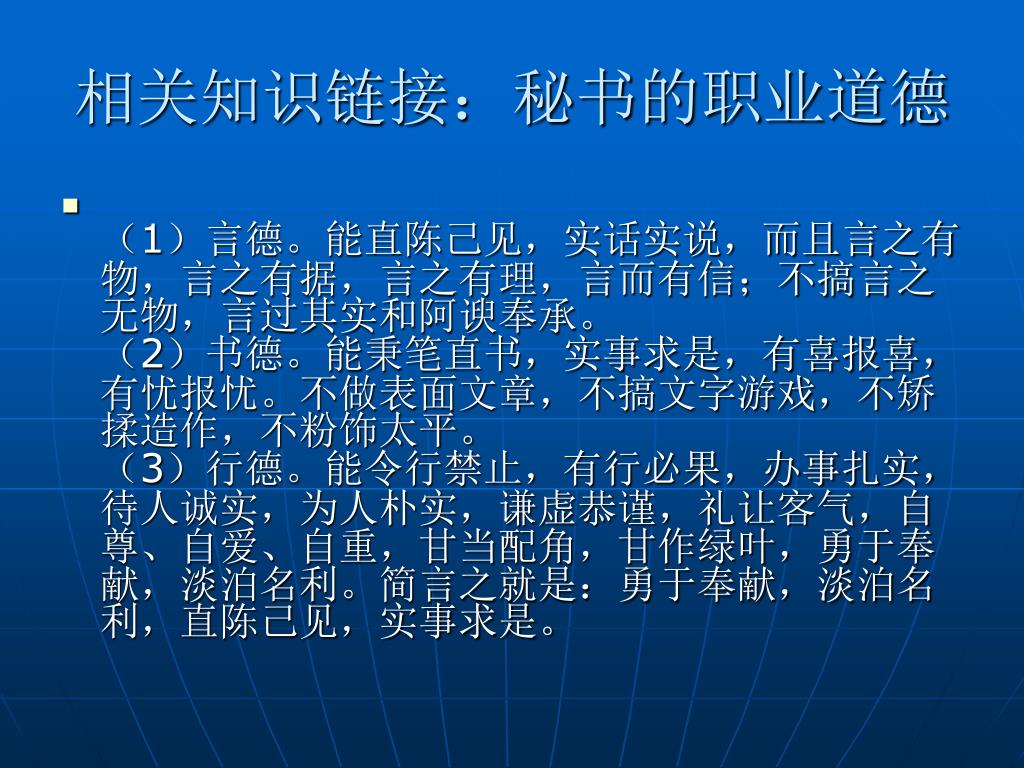 相关知识链接：秘书的职业道德

（1）言德。能直陈己见，实话实说，而且言之有物，言之有据，言之有理，言而有信；不搞言之无物，言过其实和阿谀奉承。
（2）书德。能秉笔直书，实事求是，有喜报喜，有忧报忧。不做表面文章，不搞文字游戏，不矫揉造作，不粉饰太平。
（3）行德。能令行禁止，有行必果，办事扎实，待人诚实，为人朴实，谦虚恭谨，礼让客气，自尊、自爱、自重，甘当配角，甘作绿叶，勇于奉献，淡泊名利。简言之就是：勇于奉献，淡泊名利，直陈己见，实事求是。